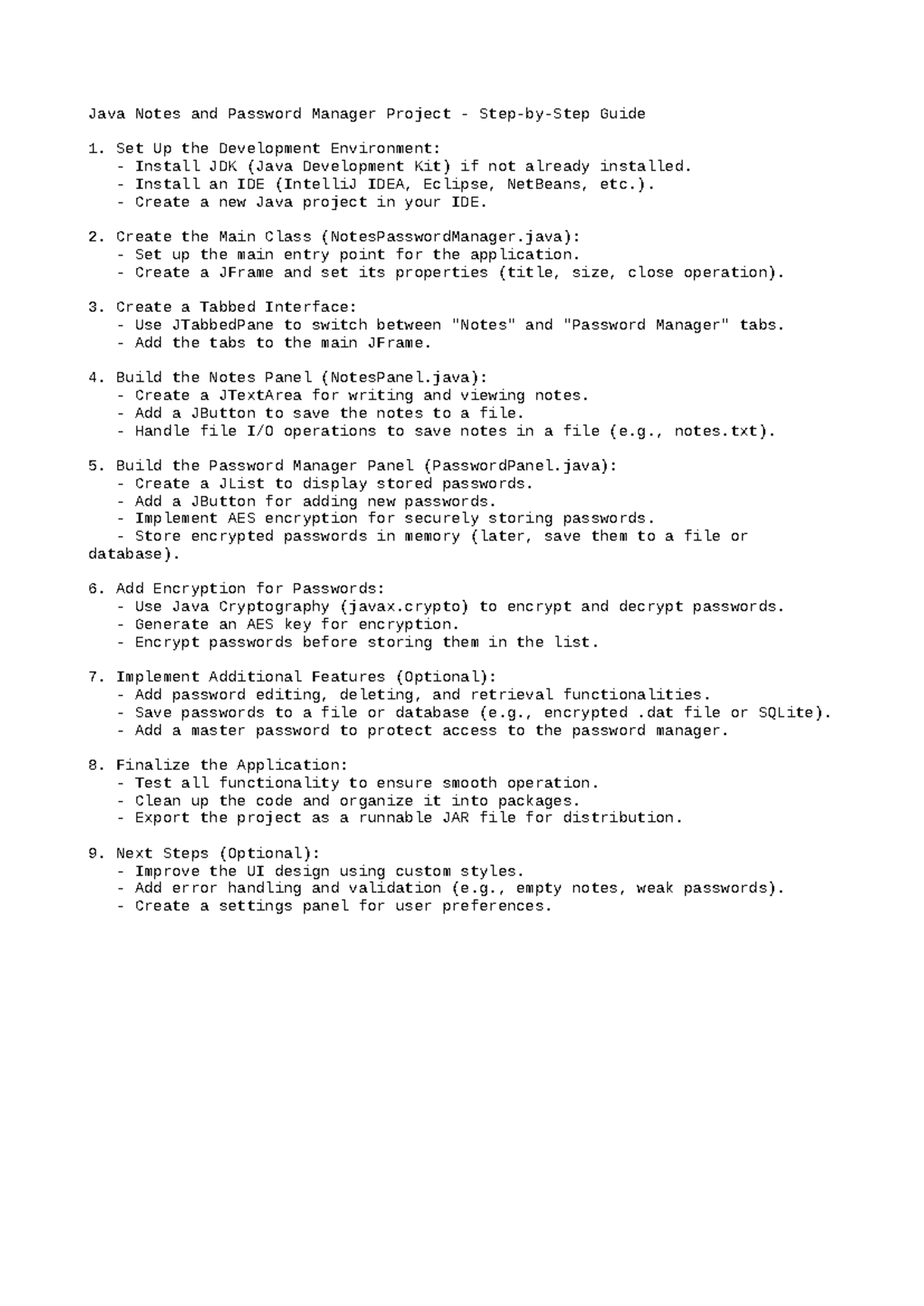 Java Notes and Password Manager Project - Step-by-Step Guide

1. Set Up the Development Environment:
   - Install JDK (Java Development Kit) if not already installed.
   - Install an IDE (IntelliJ IDEA, Eclipse, NetBeans, etc.).
   - Create a new Java project in your IDE.

2. Create the Main Class (NotesPasswordManager.java):
   - Set up the main entry point for the application.
   - Create a JFrame and set its properties (title, size, close operation).

3. Create a Tabbed Interface:
   - Use JTabbedPane to switch between "Notes" and "Password Manager" tabs.
   - Add the tabs to the main JFrame.

4. Build the Notes Panel (NotesPanel.java):
   - Create a JTextArea for writing and viewing notes.
   - Add a JButton to save the notes to a file.
   - Handle file I/O operations to save notes in a file (e.g., notes.txt).

5. Build the Password Manager Panel (PasswordPanel.java):
   - Create a JList to display stored passwords.
   - Add a JButton for adding new passwords.
   - Implement AES encryption for securely storing passwords.
   - Store encrypted passwords in memory (later, save them to a file or database).

6. Add Encryption for Passwords:
   - Use Java Cryptography (javax.crypto) to encrypt and decrypt passwords.
   - Generate an AES key for encryption.
   - Encrypt passwords before storing them in the list.

7. Implement Additional Features (Optional):
   - Add password editing, deleting, and retrieval functionalities.
   - Save passwords to a file or database (e.g., encrypted .dat file or SQLite).
   - Add a master password to protect access to the password manager.

8. Finalize the Application:
   - Test all functionality to ensure smooth operation.
   - Clean up the code and organize it into packages.
   - Export the project as a runnable JAR file for distribution.

9. Next Steps (Optional):
   - Improve the UI design using custom styles.
   - Add error handling and validation (e.g., empty notes, weak passwords).
   - Create a settings panel for user preferences.